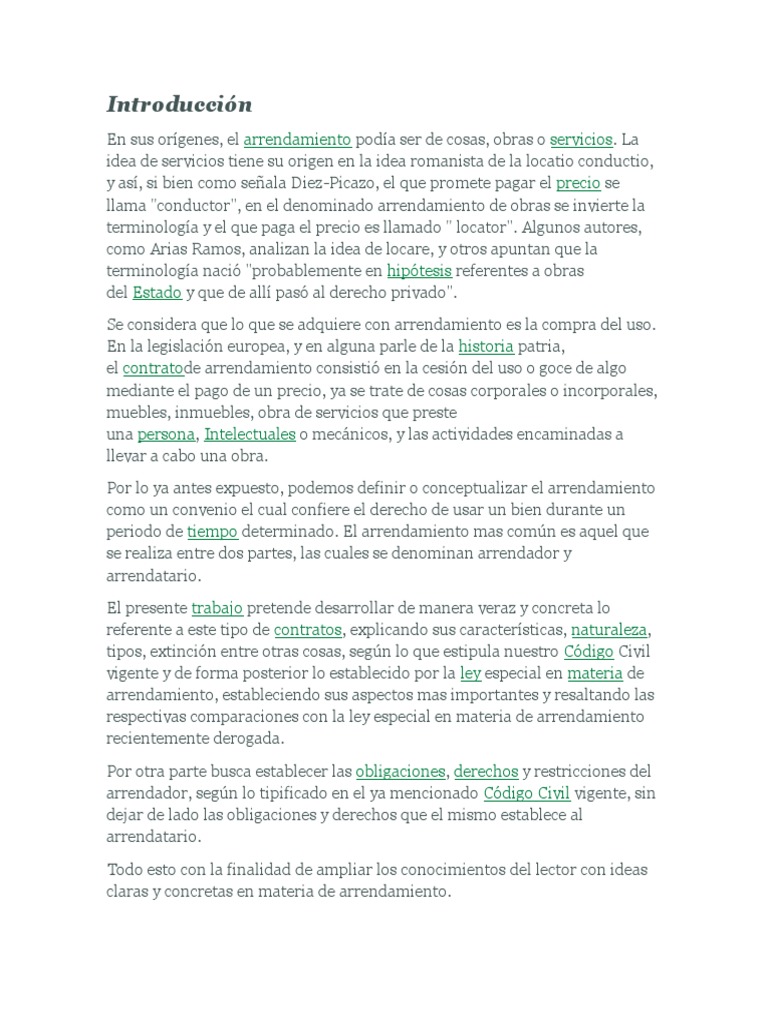 Introducción

En sus orígenes, el arrendamiento podía ser de cosas, obras o servicios. La idea de servicios tiene su origen en la idea romanista de la locatio conductio, y así, si bien como señala Diez-Picazo, el que promete pagar el precio se llama "conductor", en el denominado arrendamiento de obras se invierte la terminología y el que paga el precio es llamado " locator". Algunos autores, como Arias Ramos, analizan la idea de locare, y otros apuntan que la terminología nació "probablemente en hipótesis referentes a obras del Estado y que de allí pasó al derecho privado".

Se considera que lo que se adquiere con arrendamiento es la compra del uso. En la legislación europea, y en alguna parle de la historia patria, el contratode arrendamiento consistió en la cesión del uso o goce de algo mediante el pago de un precio, ya se trate de cosas corporales o incorporales, muebles, inmuebles, obra de servicios que preste una persona, Intelectuales o mecánicos, y las actividades encaminadas a llevar a cabo una obra.

Por lo ya antes expuesto, podemos definir o conceptualizar el arrendamiento como un convenio el cual confiere el derecho de usar un bien durante un periodo de tiempo determinado. El arrendamiento mas común es aquel que se realiza entre dos partes, las cuales se denominan arrendador y arrendatario.

El presente trabajo pretende desarrollar de manera veraz y concreta lo referente a este tipo de contratos, explicando sus características, naturaleza, tipos, extinción entre otras cosas, según lo que estipula nuestro Código Civil vigente y de forma posterior lo establecido por la ley especial en materia de arrendamiento, estableciendo sus aspectos mas importantes y resaltando las respectivas comparaciones con la ley especial en materia de arrendamiento recientemente derogada.

Por otra parte busca establecer las obligaciones, derechos y restricciones del arrendador, según lo tipificado en el ya mencionado Código Civil vigente, sin dejar de lado las obligaciones y derechos que el mismo establece al arrendatario.

Todo esto con la finalidad de ampliar los conocimientos del lector con ideas claras y concretas en materia de arrendamiento.